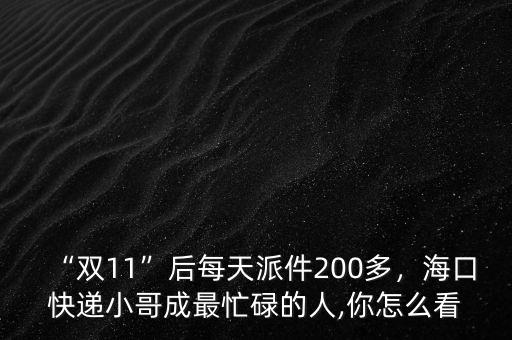 “双11”后每天派件200多，海口快递小哥成最忙碌的人,你怎么看